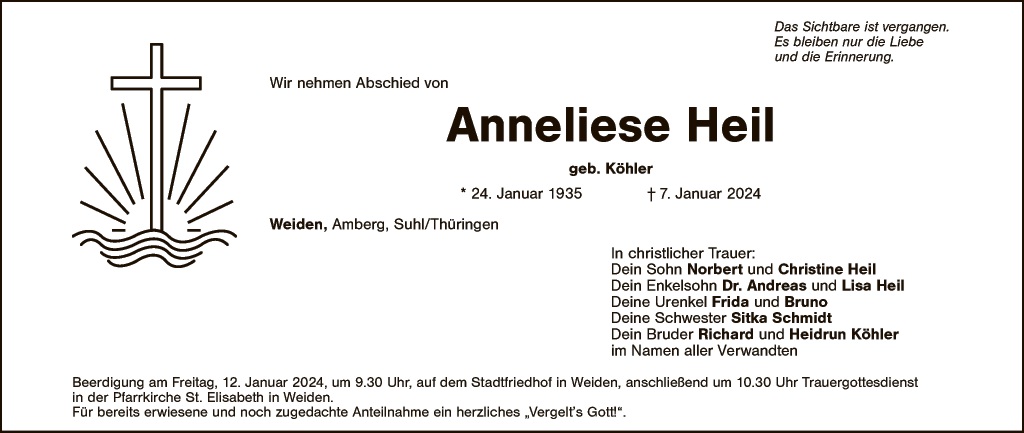 Das Sichtbare ist vergangen.
Es bleiben nur die Liebe
und die Erinnerung.

Wir nehmen Abschied von

Anneliese Heil

geb. Köhler

* 24. Januar 1935 † 7. Januar 2024

Weiden, Amberg, Suhl/Thüringen

In christlicher Trauer:
Dein Sohn Norbert und Christine Heil
Dein Enkelsohn Dr. Andreas und Lisa Heil
Deine Urenkel Frida und Bruno
Deine Schwester Sitka Schmidt
Dein Bruder Richard und Heidrun Köhler
im Namen aller Verwandten

Beerdigung am Freitag, 12. Januar 2024, um 9.30 Uhr, auf dem Stadtfriedhof in Weiden, anschließend um 10.30 Uhr Trauergottesdienst in der Pfarrkirche St. Elisabeth in Weiden.
Für bereits erwiesene und noch zugedachte Anteilnahme ein herzliches „Vergelt's Gott!“.